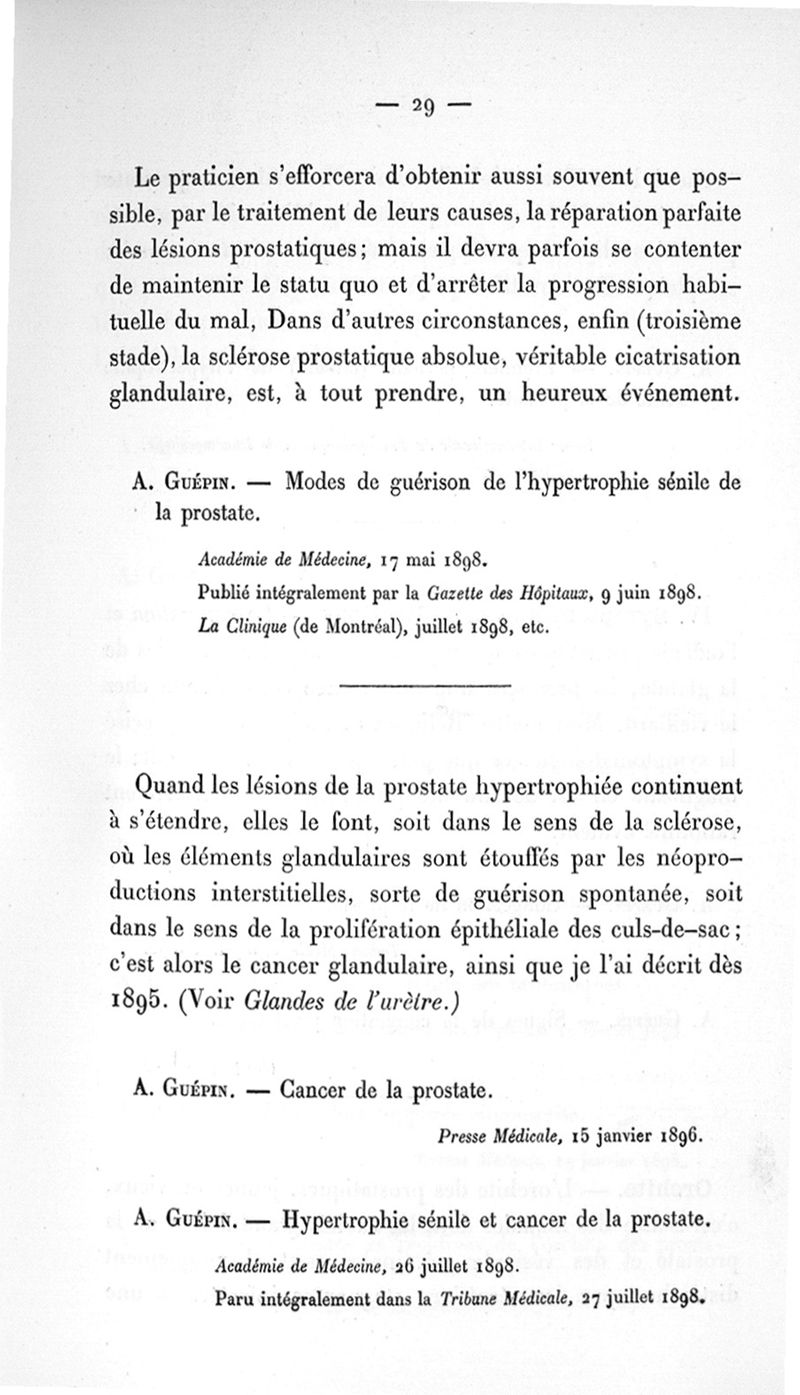 — 29 —

Le praticien s'efforcera d'obtenir aussi souvent que possible, par le traitement de leurs causes, la réparation parfaite des lésions prostatiques ; mais il devra parfois se contenter de maintenir le statu quo et d'arrêter la progression habituelle du mal, Dans d'autres circonstances, enfin (troisième stade), la sclérose prostatique absolue, véritable cicatrisation glandulaire, est, à tout prendre, un heureux événement.

A. Guépin. — Modes de guérison de l'hypertrophie sénile de la prostate.

Académie de Médecine, 17 mai 1898.
Publié intégralement par la Gazette des Hôpitaux, 9 juin 1898.
La Clinique (de Montréal), juillet 1898, etc.

Quand les lésions de la prostate hypertrophiée continuent à s'étendre, elles le font, soit dans le sens de la sclérose, où les éléments glandulaires sont étouffés par les néoproductions interstitielles, sorte de guérison spontanée, soit dans le sens de la prolifération épithéliale des culs-de-sac ; c'est alors le cancer glandulaire, ainsi que je l'ai décrit dès 1895. (Voir Glandes de l'urètre.)

A. Guépin. — Cancer de la prostate.

Presse Médicale, 15 janvier 1896.

A. Guépin. — Hypertrophie sénile et cancer de la prostate.

Académie de Médecine, 26 juillet 1898.
Paru intégralement dans la Tribune Médicale, 27 juillet 1898.